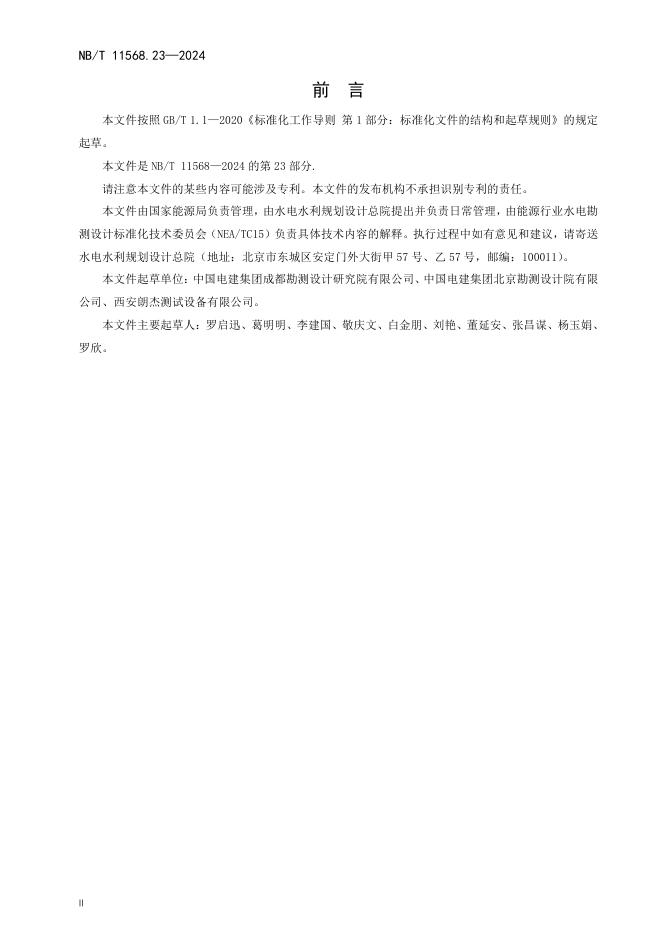 NB/T 11568.23—2024

前　言

本文件按照 GB/T 1.1—2020《标准化工作导则 第 1 部分：标准化文件的结构和起草规则》的规定起草。

本文件是 NB/T 11568—2024 的第 23 部分.

请注意本文件的某些内容可能涉及专利。本文件的发布机构不承担识别专利的责任。

本文件由国家能源局负责管理，由水电水利规划设计总院提出并负责日常管理，由能源行业水电勘测设计标准化技术委员会（NEA/TC15）负责具体技术内容的解释。执行过程中如有意见和建议，请寄送水电水利规划设计总院（地址：北京市东城区安定门外大街甲 57 号、乙 57 号，邮编：100011）。

本文件起草单位：中国电建集团成都勘测设计研究院有限公司、中国电建集团北京勘测设计院有限公司、西安朗杰测试设备有限公司。

本文件主要起草人：罗启迅、葛明明、李建国、敬庆文、白金朋、刘艳、董延安、张昌谋、杨玉娟、罗欣。

II